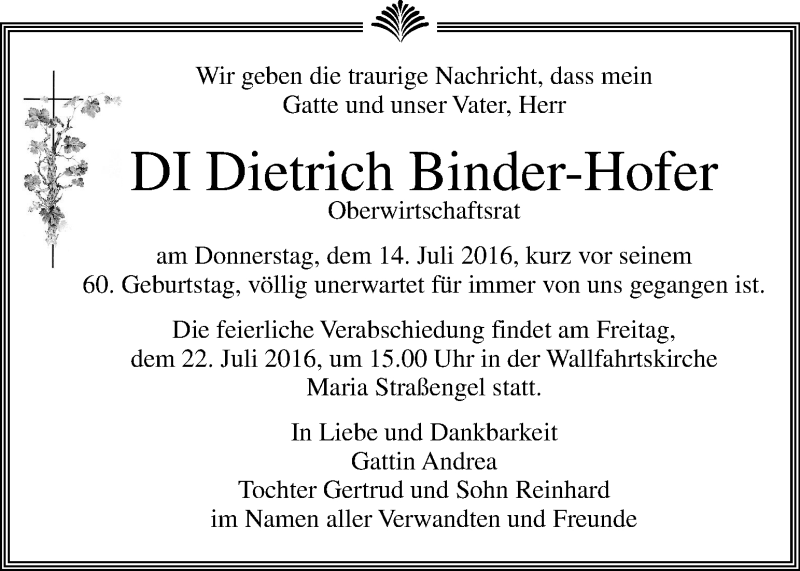 Wir geben die traurige Nachricht, dass mein Gatte und unser Vater, Herr

DI Dietrich Binder-Hofer

Oberwirtschaftsrat

am Donnerstag, dem 14. Juli 2016, kurz vor seinem 60. Geburtstag, völlig unerwartet für immer von uns gegangen ist.

Die feierliche Verabschiedung findet am Freitag, dem 22. Juli 2016, um 15.00 Uhr in der Wallfahrtskirche Maria Straßengel statt.

In Liebe und Dankbarkeit
Gattin Andrea
Tochter Gertrud und Sohn Reinhard
im Namen aller Verwandten und Freunde